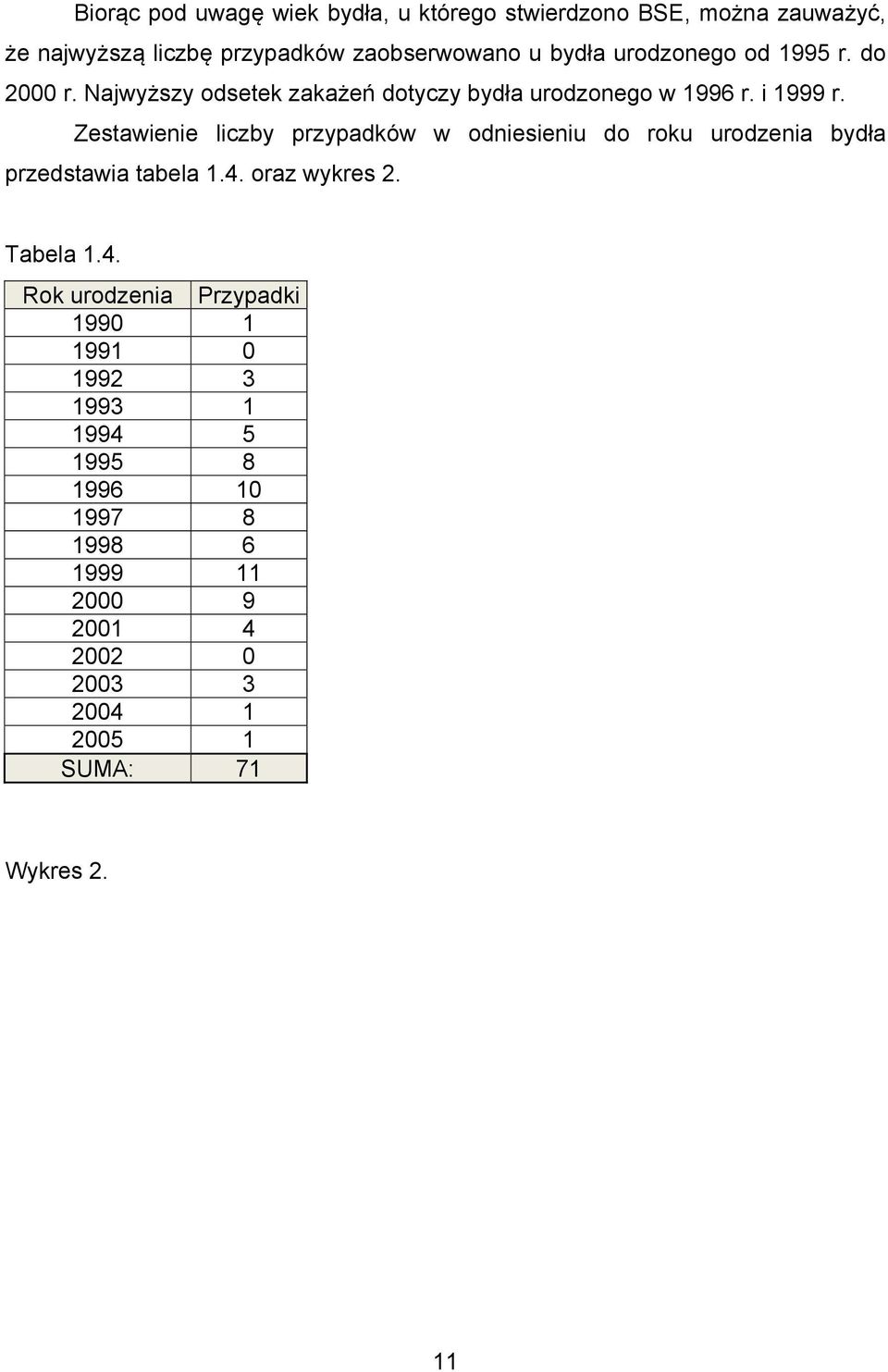 Biorąc pod uwagę wiek bydła, u którego stwierdzono BSE, można zauważyć, że najwyższą liczbę przypadków zaobserwowano u bydła urodzonego od 1995 r. do 2000 r. Najwyższy odsetek zakażeń dotyczy bydła urodzonego w 1996 r. i 1999 r.

Zestawienie liczby przypadków w odniesieniu do roku urodzenia bydła przedstawia tabela 1.4. oraz wykres 2.

Tabela 1.4.

| Rok urodzenia | Przypadki |
|---|---|
| 1990 | 1 |
| 1991 | 0 |
| 1992 | 3 |
| 1993 | 1 |
| 1994 | 5 |
| 1995 | 8 |
| 1996 | 10 |
| 1997 | 8 |
| 1998 | 6 |
| 1999 | 11 |
| 2000 | 9 |
| 2001 | 4 |
| 2002 | 0 |
| 2003 | 3 |
| 2004 | 1 |
| 2005 | 1 |
| SUMA: | 71 |

Wykres 2.

11